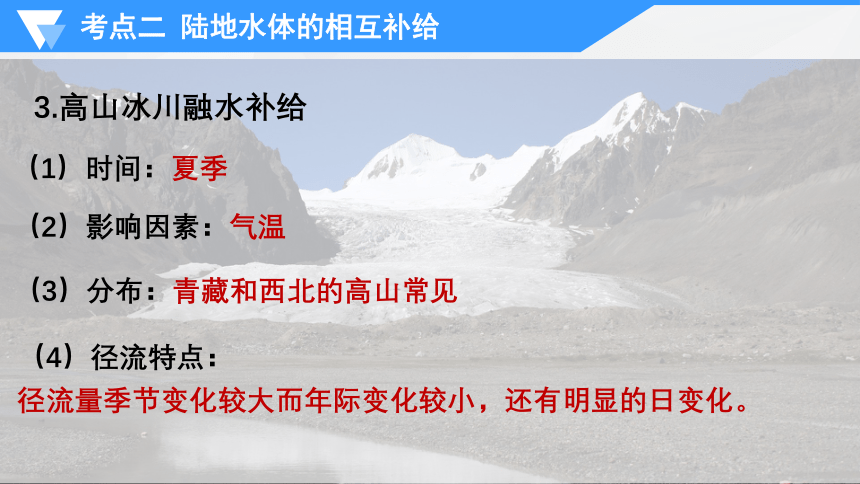 考点二 陆地水体的相互补给

3.高山冰川融水补给

（1）时间：夏季

（2）影响因素：气温

（3）分布：青藏和西北的高山常见

（4）径流特点：

径流量季节变化较大而年际变化较小，还有明显的日变化。